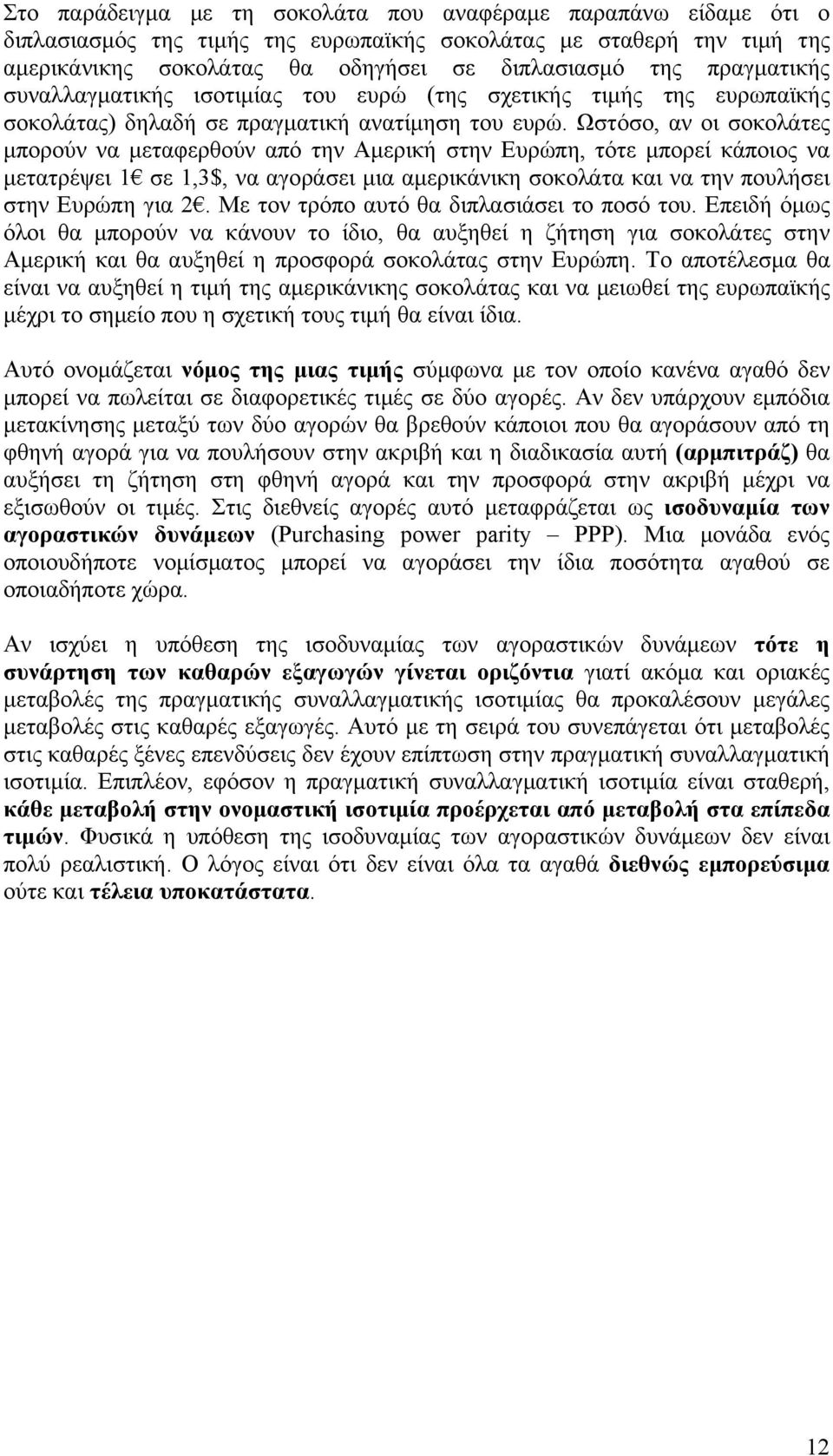 Στο παράδειγμα με τη σοκολάτα που αναφέραμε παραπάνω είδαμε ότι ο διπλασιασμός της τιμής της ευρωπαϊκής σοκολάτας με σταθερή την τιμή της αμερικάνικης σοκολάτας θα οδηγήσει σε διπλασιασμό της πραγματικής συναλλαγματικής ισοτιμίας του ευρώ (της σχετικής τιμής της ευρωπαϊκής σοκολάτας) δηλαδή σε πραγματική ανατίμηση του ευρώ. Ωστόσο, αν οι σοκολάτες μπορούν να μεταφερθούν από την Αμερική στην Ευρώπη, τότε μπορεί κάποιος να μετατρέψει 1€ σε 1,3$, να αγοράσει μια αμερικάνικη σοκολάτα και να την πουλήσει στην Ευρώπη για 2€. Με τον τρόπο αυτό θα διπλασιάσει το ποσό του. Επειδή όμως όλοι θα μπορούν να κάνουν το ίδιο, θα αυξηθεί η ζήτηση για σοκολάτες στην Αμερική και θα αυξηθεί η προσφορά σοκολάτας στην Ευρώπη. Το αποτέλεσμα θα είναι να αυξηθεί η τιμή της αμερικάνικης σοκολάτας και να μειωθεί της ευρωπαϊκής μέχρι το σημείο που η σχετική τους τιμή θα είναι ίδια.

Αυτό ονομάζεται νόμος της μιας τιμής σύμφωνα με τον οποίο κανένα αγαθό δεν μπορεί να πωλείται σε διαφορετικές τιμές σε δύο αγορές. Αν δεν υπάρχουν εμπόδια μετακίνησης μεταξύ των δύο αγορών θα βρεθούν κάποιοι που θα αγοράσουν από τη φθηνή αγορά για να πουλήσουν στην ακριβή και η διαδικασία αυτή (αρμπιτράζ) θα αυξήσει τη ζήτηση στη φθηνή αγορά και την προσφορά στην ακριβή μέχρι να εξισωθούν οι τιμές. Στις διεθνείς αγορές αυτό μεταφράζεται ως ισοδυναμία των αγοραστικών δυνάμεων (Purchasing power parity – PPP). Μια μονάδα ενός οποιουδήποτε νομίσματος μπορεί να αγοράσει την ίδια ποσότητα αγαθού σε οποιαδήποτε χώρα.

Αν ισχύει η υπόθεση της ισοδυναμίας των αγοραστικών δυνάμεων τότε η συνάρτηση των καθαρών εξαγωγών γίνεται οριζόντια γιατί ακόμα και οριακές μεταβολές της πραγματικής συναλλαγματικής ισοτιμίας θα προκαλέσουν μεγάλες μεταβολές στις καθαρές εξαγωγές. Αυτό με τη σειρά του συνεπάγεται ότι μεταβολές στις καθαρές ξένες επενδύσεις δεν έχουν επίπτωση στην πραγματική συναλλαγματική ισοτιμία. Επιπλέον, εφόσον η πραγματική συναλλαγματική ισοτιμία είναι σταθερή, κάθε μεταβολή στην ονομαστική ισοτιμία προέρχεται από μεταβολή στα επίπεδα τιμών. Φυσικά η υπόθεση της ισοδυναμίας των αγοραστικών δυνάμεων δεν είναι πολύ ρεαλιστική. Ο λόγος είναι ότι δεν είναι όλα τα αγαθά διεθνώς εμπορεύσιμα ούτε και τέλεια υποκατάστατα.

12